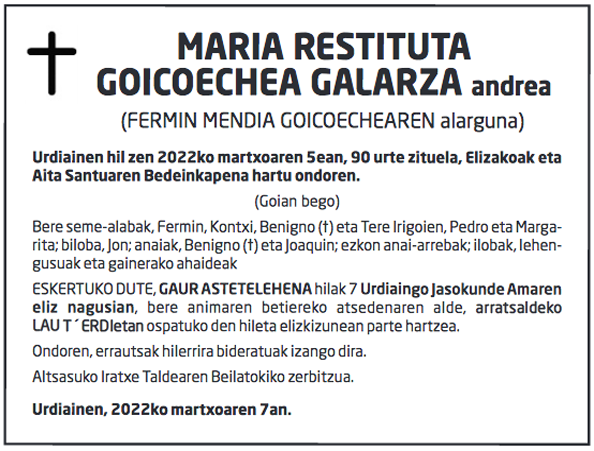 MARIA RESTITUTA GOICOECHEA GALARZA andrea

(FERMIN MENDIA GOICOECHEAREN alarguna)

Urdiainen hil zen 2022ko martxoaren 5ean, 90 urte zituela, Elizakoak eta Aita Santuaren Bedeinkapena hartu ondoren.

(Goian bego)

Bere seme-alabak, Fermin, Kontxi, Benigno (†) eta Tere Irigoien, Pedro eta Margarita; biloba, Jon; anaiak, Benigno (†) eta Joaquin; ezkon anai-arrebak; ilobak, lehengusuak eta gainerako ahaideak

ESKERTUKO DUTE, GAUR ASTETELEHENA hilak 7 Urdiaingo Jasokunde Amaren eliz nagusian, bere animaren betiereko atsedenaren alde, arratsaldeko LAU T´ERDIetan ospatuko den hileta elizkizunean parte hartzea.

Ondoren, errautsak hilerrira bideratuak izango dira.

Altsasuko Iratxe Taldearen Beilatokiko zerbitzua.

Urdiainen, 2022ko martxoaren 7an.